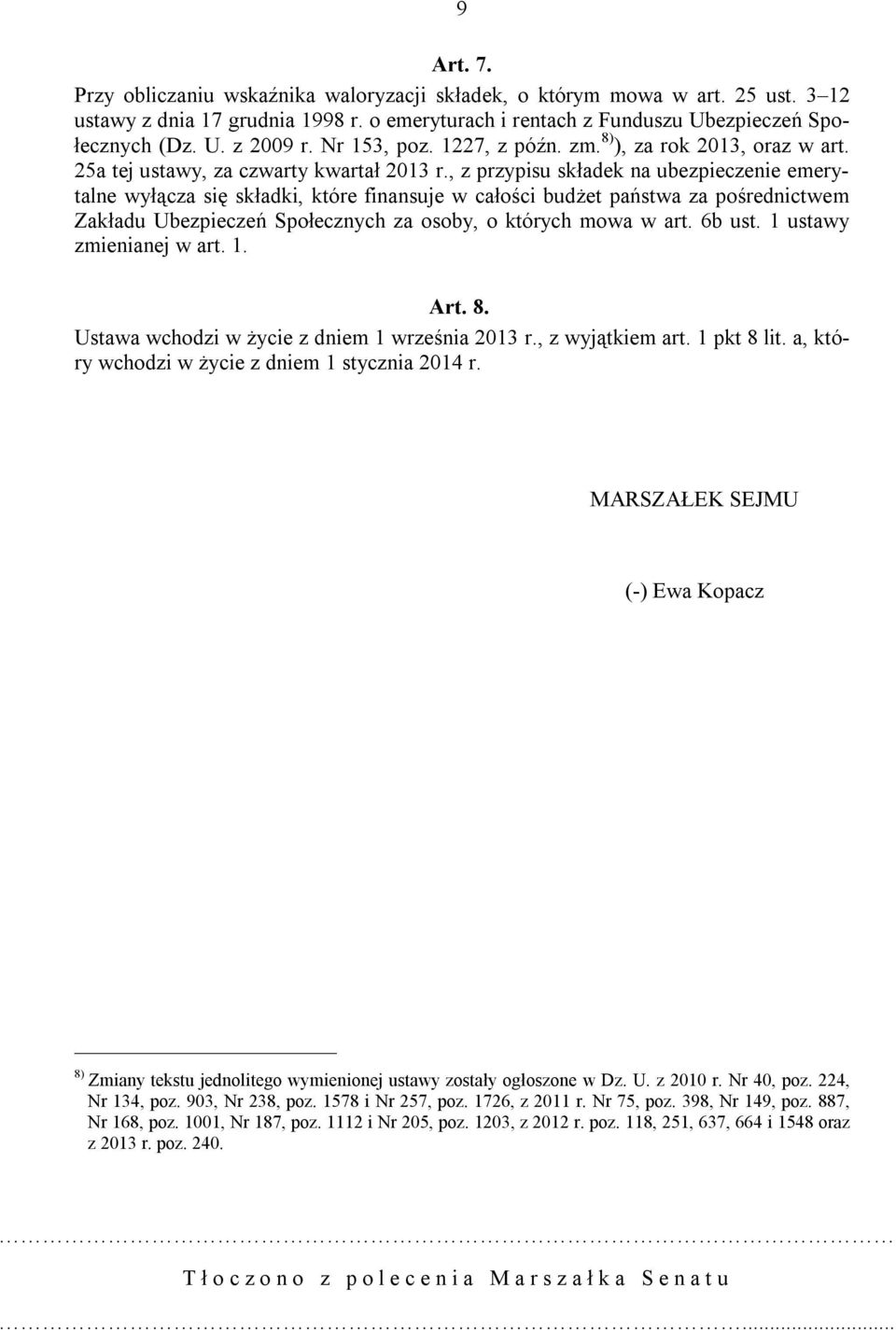 9

Art. 7.

Przy obliczaniu wskaźnika waloryzacji składek, o którym mowa w art. 25 ust. 3–12 ustawy z dnia 17 grudnia 1998 r. o emeryturach i rentach z Funduszu Ubezpieczeń Społecznych (Dz. U. z 2009 r. Nr 153, poz. 1227, z późn. zm.$^{8)}$), za rok 2013, oraz w art. 25a tej ustawy, za czwarty kwartał 2013 r., z przypisu składek na ubezpieczenie emerytalne wyłącza się składki, które finansuje w całości budżet państwa za pośrednictwem Zakładu Ubezpieczeń Społecznych za osoby, o których mowa w art. 6b ust. 1 ustawy zmienianej w art. 1.

Art. 8.

Ustawa wchodzi w życie z dniem 1 września 2013 r., z wyjątkiem art. 1 pkt 8 lit. a, który wchodzi w życie z dniem 1 stycznia 2014 r.

MARSZAŁEK SEJMU

(-) Ewa Kopacz

$^{8)}$ Zmiany tekstu jednolitego wymienionej ustawy zostały ogłoszone w Dz. U. z 2010 r. Nr 40, poz. 224, Nr 134, poz. 903, Nr 238, poz. 1578 i Nr 257, poz. 1726, z 2011 r. Nr 75, poz. 398, Nr 149, poz. 887, Nr 168, poz. 1001, Nr 187, poz. 1112 i Nr 205, poz. 1203, z 2012 r. poz. 118, 251, 637, 664 i 1548 oraz z 2013 r. poz. 240.

Tłoczono z polecenia Marszałka Senatu